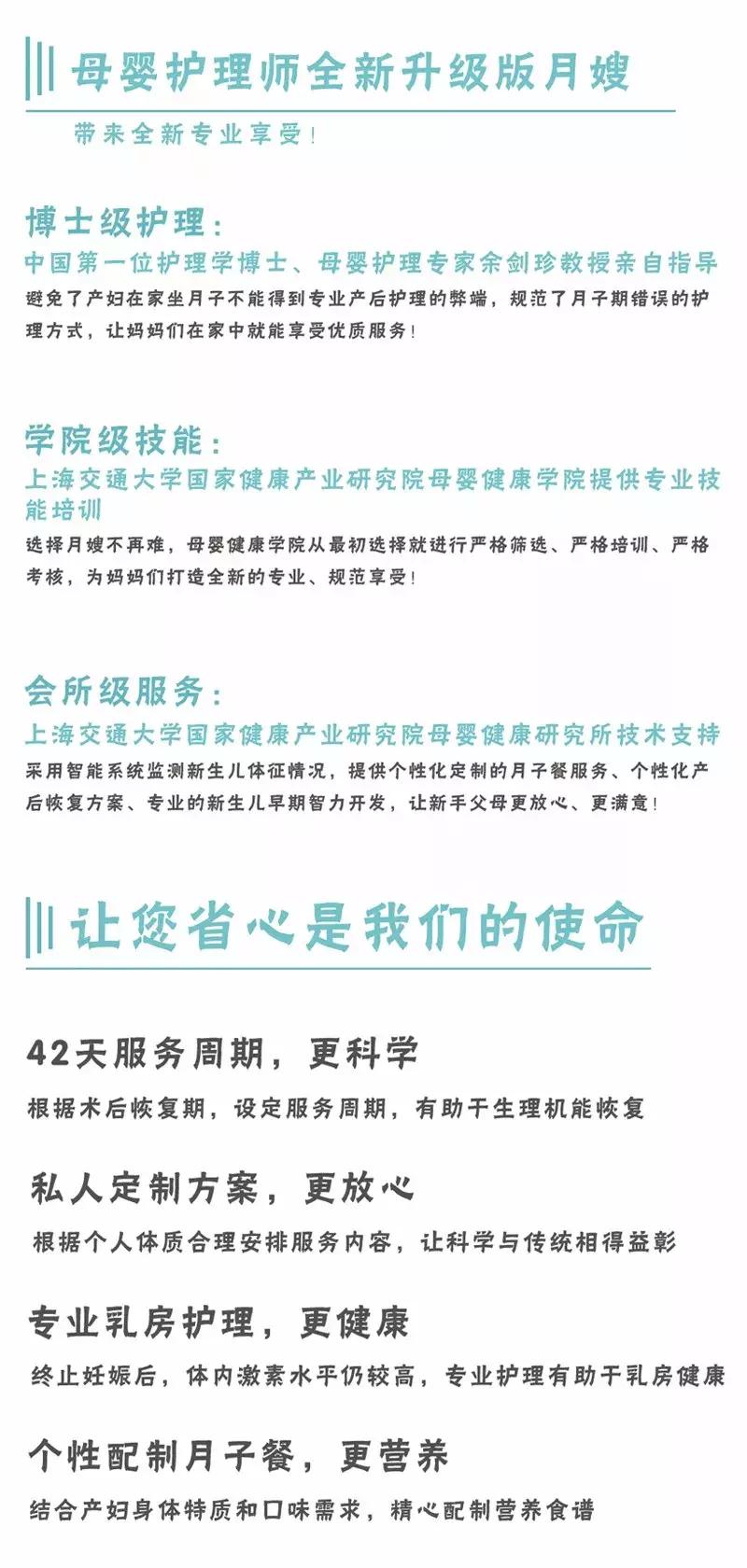 母婴护理师全新升级版月嫂

带来全新专业享受!

博士级护理:

中国第一位护理学博士、母婴护理专家余剑珍教授亲自指导

避免了产妇在家坐月子不能得到专业产后护理的弊端，规范了月子期错误的护理方式，让妈妈们在家中就能享受优质服务!

学院级技能:

上海交通大学国家健康产业研究院母婴健康学院提供专业技能培训

选择月嫂不再难，母婴健康学院从最初选择就进行严格筛选、严格培训、严格考核，为妈妈们打造全新的专业、规范享受!

会所级服务:

上海交通大学国家健康产业研究院母婴健康研究所技术支持

采用智能系统监测新生儿体征情况，提供个性化定制的月子餐服务、个性化产后恢复方案、专业的新生儿早期智力开发，让新手父母更放心、更满意!

让您省心是我们的使命

42天服务周期，更科学

根据术后恢复期，设定服务周期，有助于生理机能恢复

私人定制方案，更放心

根据个人体质合理安排服务内容，让科学与传统相得益彰

专业乳房护理，更健康

终止妊娠后，体内激素水平仍较高，专业护理有助于乳房健康

个性配制月子餐，更营养

结合产妇身体特质和口味需求，精心配制营养食谱